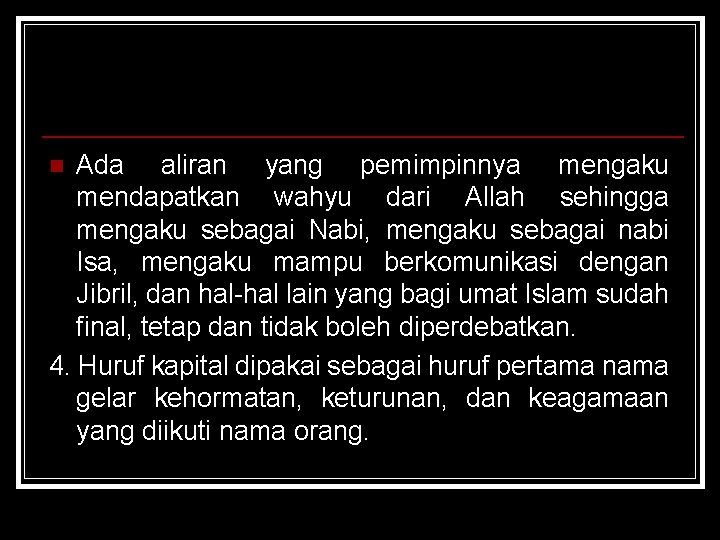 Ada aliran yang pemimpinnya mengaku mendapatkan wahyu dari Allah sehingga mengaku sebagai Nabi, mengaku sebagai nabi Isa, mengaku mampu berkomunikasi dengan Jibril, dan hal-hal lain yang bagi umat Islam sudah final, tetap dan tidak boleh diperdebatkan.

4. Huruf kapital dipakai sebagai huruf pertama nama gelar kehormatan, keturunan, dan keagamaan yang diikuti nama orang.